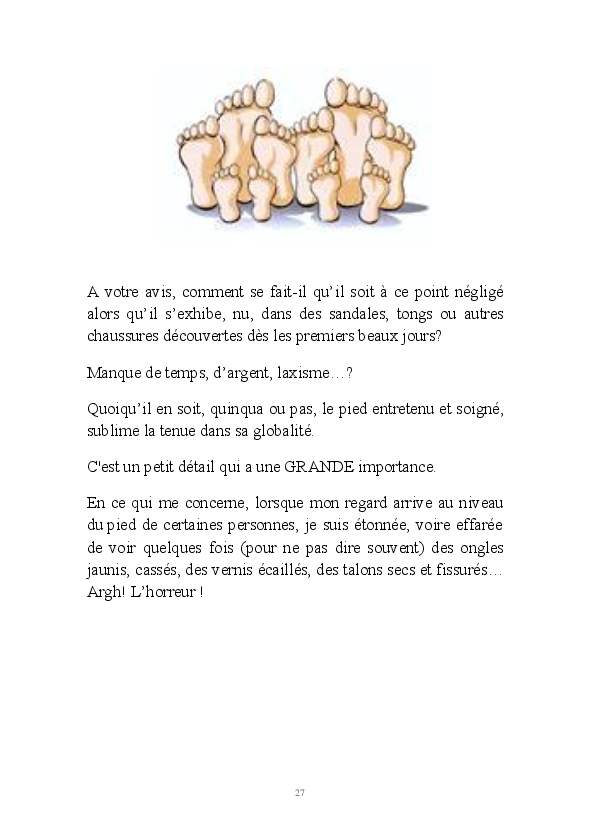 A votre avis, comment se fait-il qu'il soit à ce point négligé alors qu'il s'exhibe, nu, dans des sandales, tongs ou autres chaussures découvertes dès les premiers beaux jours?

Manque de temps, d'argent, laxisme…?

Quoiqu'il en soit, quinqua ou pas, le pied entretenu et soigné, sublime la tenue dans sa globalité.

C'est un petit détail qui a une GRANDE importance.

En ce qui me concerne, lorsque mon regard arrive au niveau du pied de certaines personnes, je suis étonnée, voire effarée de voir quelques fois (pour ne pas dire souvent) des ongles jaunis, cassés, des vernis écaillés, des talons secs et fissurés… Argh! L'horreur !

27